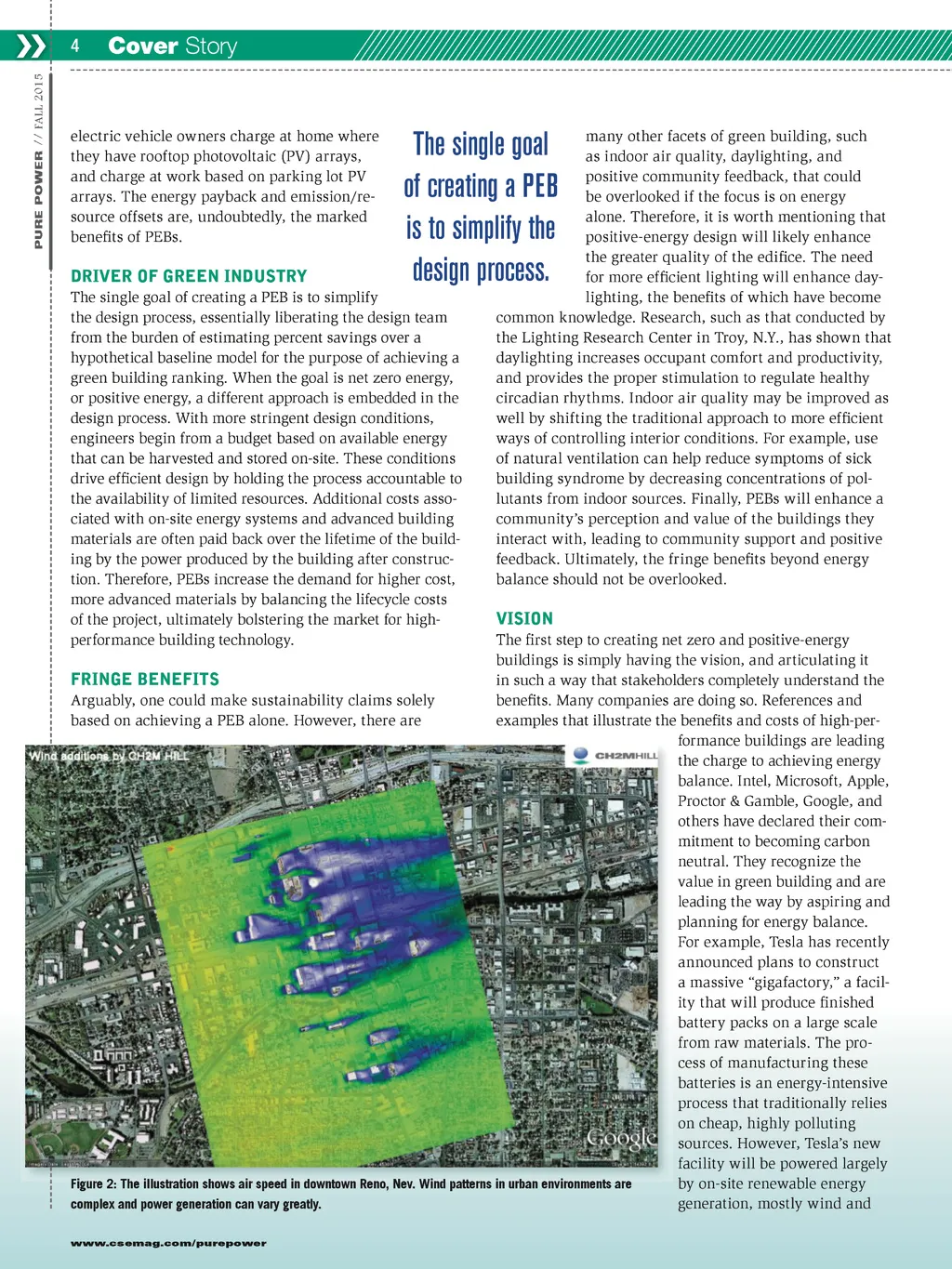 4 Cover Story

PURE POWER // FALL 2015

electric vehicle owners charge at home where they have rooftop photovoltaic (PV) arrays, and charge at work based on parking lot PV arrays. The energy payback and emission/resource offsets are, undoubtedly, the marked benefits of PEBs.

DRIVER OF GREEN INDUSTRY

The single goal of creating a PEB is to simplify the design process, essentially liberating the design team from the burden of estimating percent savings over a hypothetical baseline model for the purpose of achieving a green building ranking. When the goal is net zero energy, or positive energy, a different approach is embedded in the design process. With more stringent design conditions, engineers begin from a budget based on available energy that can be harvested and stored on-site. These conditions drive efficient design by holding the process accountable to the availability of limited resources. Additional costs associated with on-site energy systems and advanced building materials are often paid back over the lifetime of the building by the power produced by the building after construction. Therefore, PEBs increase the demand for higher cost, more advanced materials by balancing the lifecycle costs of the project, ultimately bolstering the market for high-performance building technology.

FRINGE BENEFITS

Arguably, one could make sustainability claims solely based on achieving a PEB alone. However, there are

The single goal of creating a PEB is to simplify the design process.

many other facets of green building, such as indoor air quality, daylighting, and positive community feedback, that could be overlooked if the focus is on energy alone. Therefore, it is worth mentioning that positive-energy design will likely enhance the greater quality of the edifice. The need for more efficient lighting will enhance daylighting, the benefits of which have become common knowledge. Research, such as that conducted by the Lighting Research Center in Troy, N.Y., has shown that daylighting increases occupant comfort and productivity, and provides the proper stimulation to regulate healthy circadian rhythms. Indoor air quality may be improved as well by shifting the traditional approach to more efficient ways of controlling interior conditions. For example, use of natural ventilation can help reduce symptoms of sick building syndrome by decreasing concentrations of pollutants from indoor sources. Finally, PEBs will enhance a community's perception and value of the buildings they interact with, leading to community support and positive feedback. Ultimately, the fringe benefits beyond energy balance should not be overlooked.

VISION

The first step to creating net zero and positive-energy buildings is simply having the vision, and articulating it in such a way that stakeholders completely understand the benefits. Many companies are doing so. References and examples that illustrate the benefits and costs of high-performance buildings are leading the charge to achieving energy balance. Intel, Microsoft, Apple, Proctor & Gamble, Google, and others have declared their commitment to becoming carbon neutral. They recognize the value in green building and are leading the way by aspiring and planning for energy balance. For example, Tesla has recently announced plans to construct a massive "gigafactory," a facility that will produce finished battery packs on a large scale from raw materials. The process of manufacturing these batteries is an energy-intensive process that traditionally relies on cheap, highly polluting sources. However, Tesla's new facility will be powered largely by on-site renewable energy generation, mostly wind and

Wind additions by CH2M HILL

CH2MHILL

Google

Figure 2: The illustration shows air speed in downtown Reno, Nev. Wind patterns in urban environments are complex and power generation can vary greatly.

www.csemag.com/purepower